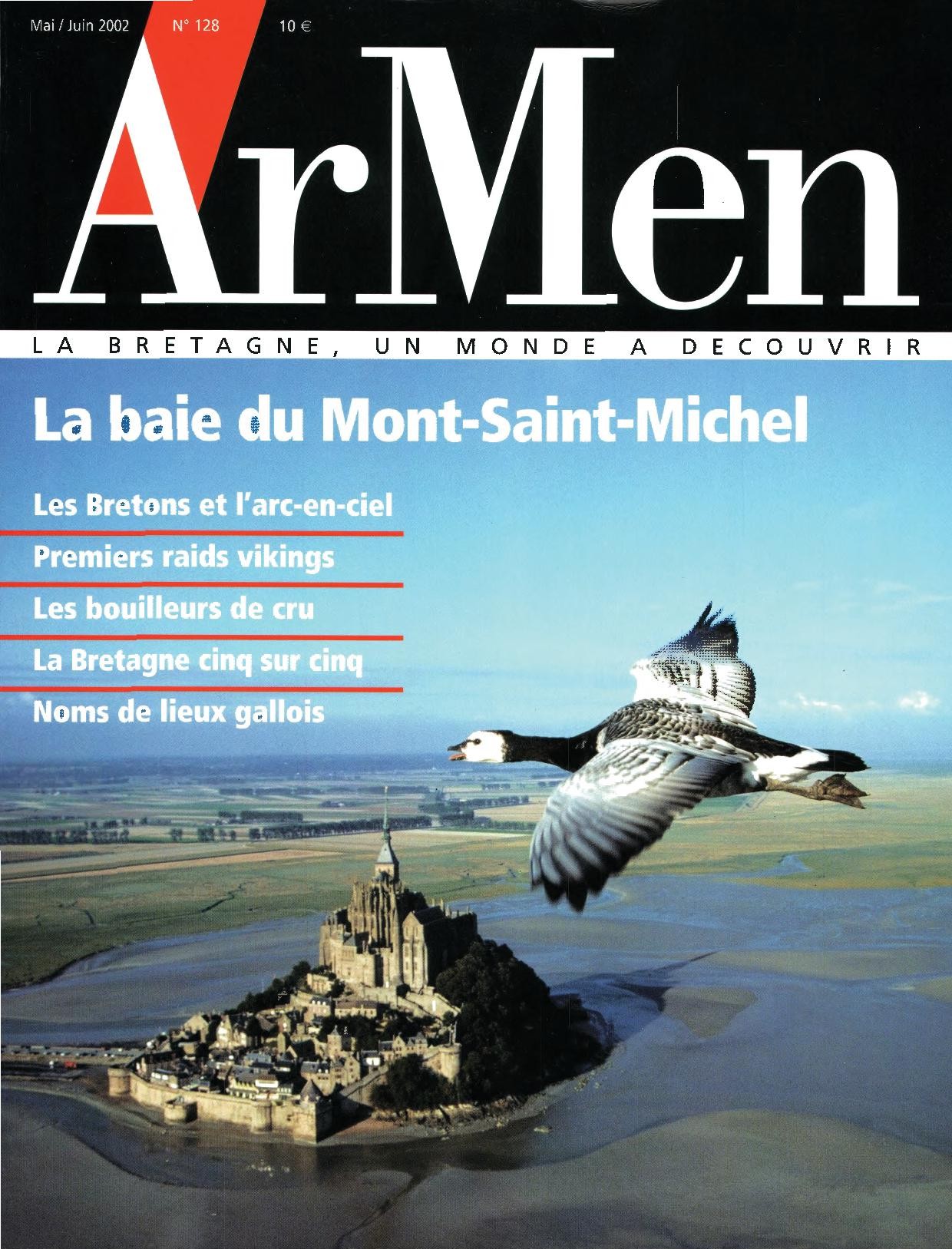 Mai / Juin 2002 N° 128 10 €

ArMen

LA BRETAGNE, UN MONDE A DECOUVRIR

La baie du Mont-Saint-Michel

Les Bretons et l'arc-en-ciel

Premiers raids vikings

Les bouilleurs de cru

La Bretagne cinq sur cinq

Noms de lieux gallois